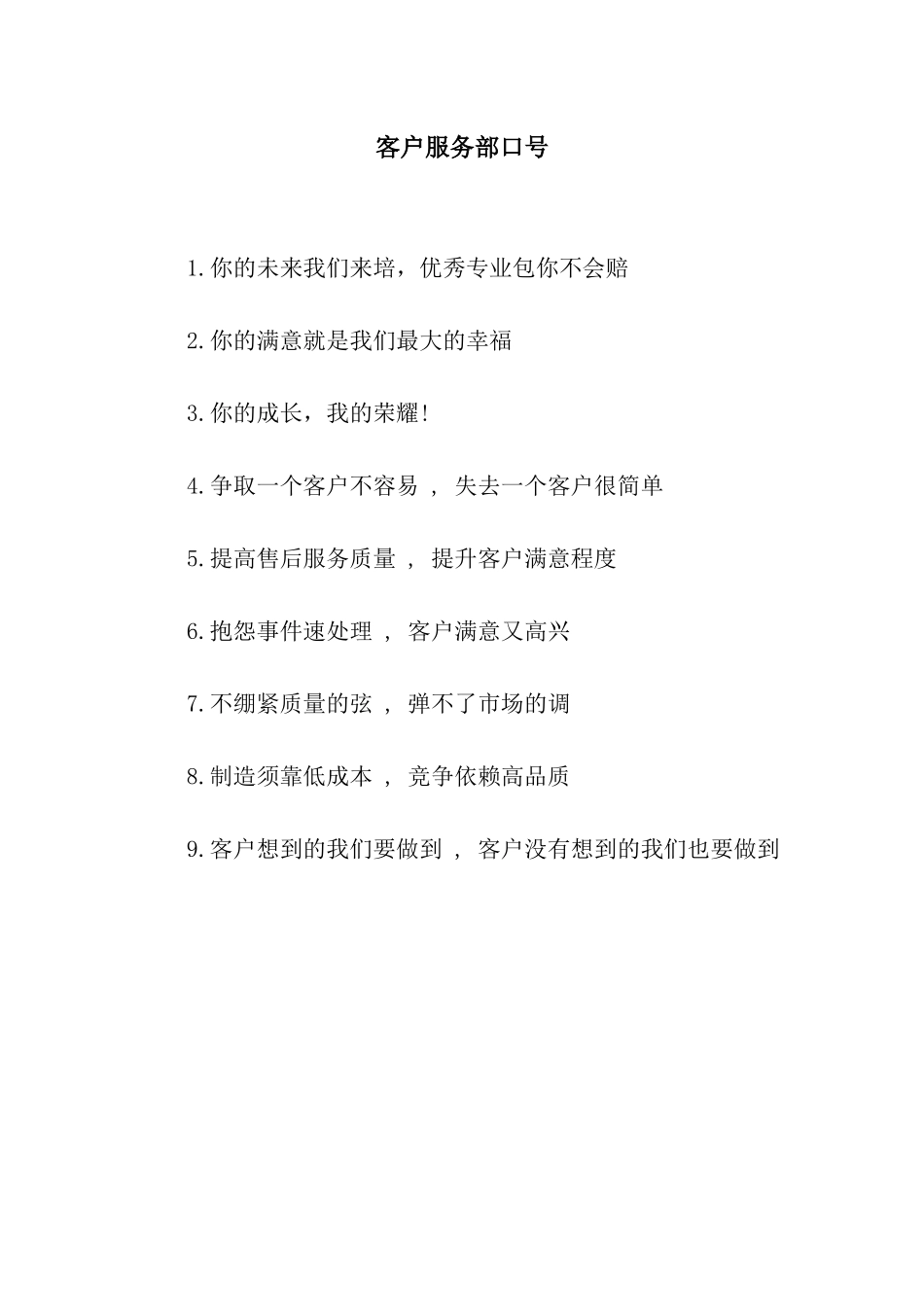 客户服务部口号

1.你的未来我们来培，优秀专业包你不会赔

2.你的满意就是我们最大的幸福

3.你的成长，我的荣耀!

4.争取一个客户不容易 ， 失去一个客户很简单

5.提高售后服务质量 ， 提升客户满意程度

6.抱怨事件速处理 ， 客户满意又高兴

7.不绷紧质量的弦 ， 弹不了市场的调

8.制造须靠低成本 ， 竞争依赖高品质

9.客户想到的我们要做到 ， 客户没有想到的我们也要做到